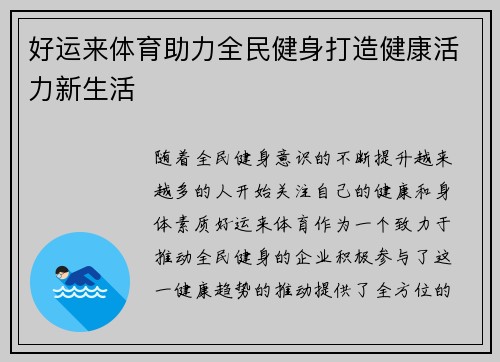 好运来体育助力全民健身打造健康活力新生活

随着全民健身意识的不断提升越来越多的人开始关注自己的健康和身体素质好运来体育作为一个致力于推动全民健身的企业积极参与了这一健康趋势的推动提供了全方位的